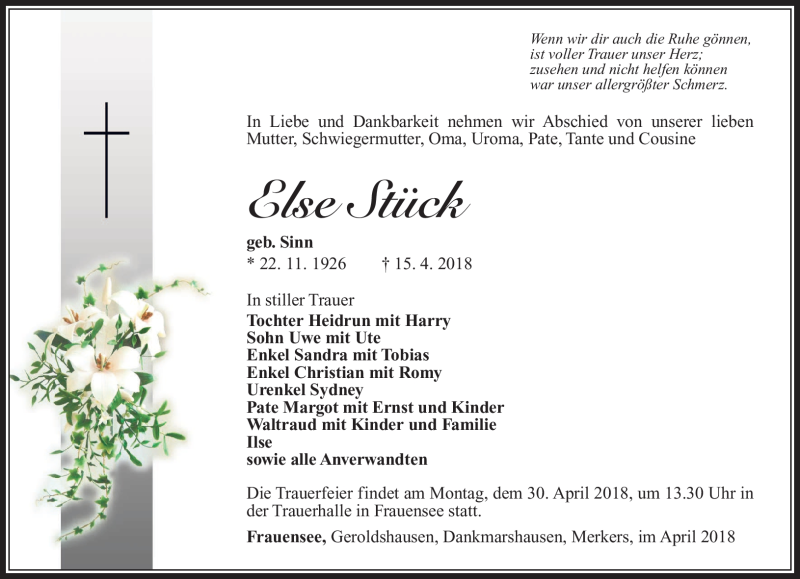 Wenn wir dir auch die Ruhe gönnen,
ist voller Trauer unser Herz;
zusehen und nicht helfen können
war unser allergrößter Schmerz.

In Liebe und Dankbarkeit nehmen wir Abschied von unserer lieben Mutter, Schwiegermutter, Oma, Uroma, Pate, Tante und Cousine

Else Stück

geb. Sinn
* 22. 11. 1926 † 15. 4. 2018

In stiller Trauer
Tochter Heidrun mit Harry
Sohn Uwe mit Ute
Enkel Sandra mit Tobias
Enkel Christian mit Romy
Urenkel Sydney
Pate Margot mit Ernst und Kinder
Waltraud mit Kinder und Familie
Ilse
sowie alle Anverwandten

Die Trauerfeier findet am Montag, dem 30. April 2018, um 13.30 Uhr in der Trauerhalle in Frauensee statt.

Frauensee, Geroldshausen, Dankmarshausen, Merkers, im April 2018